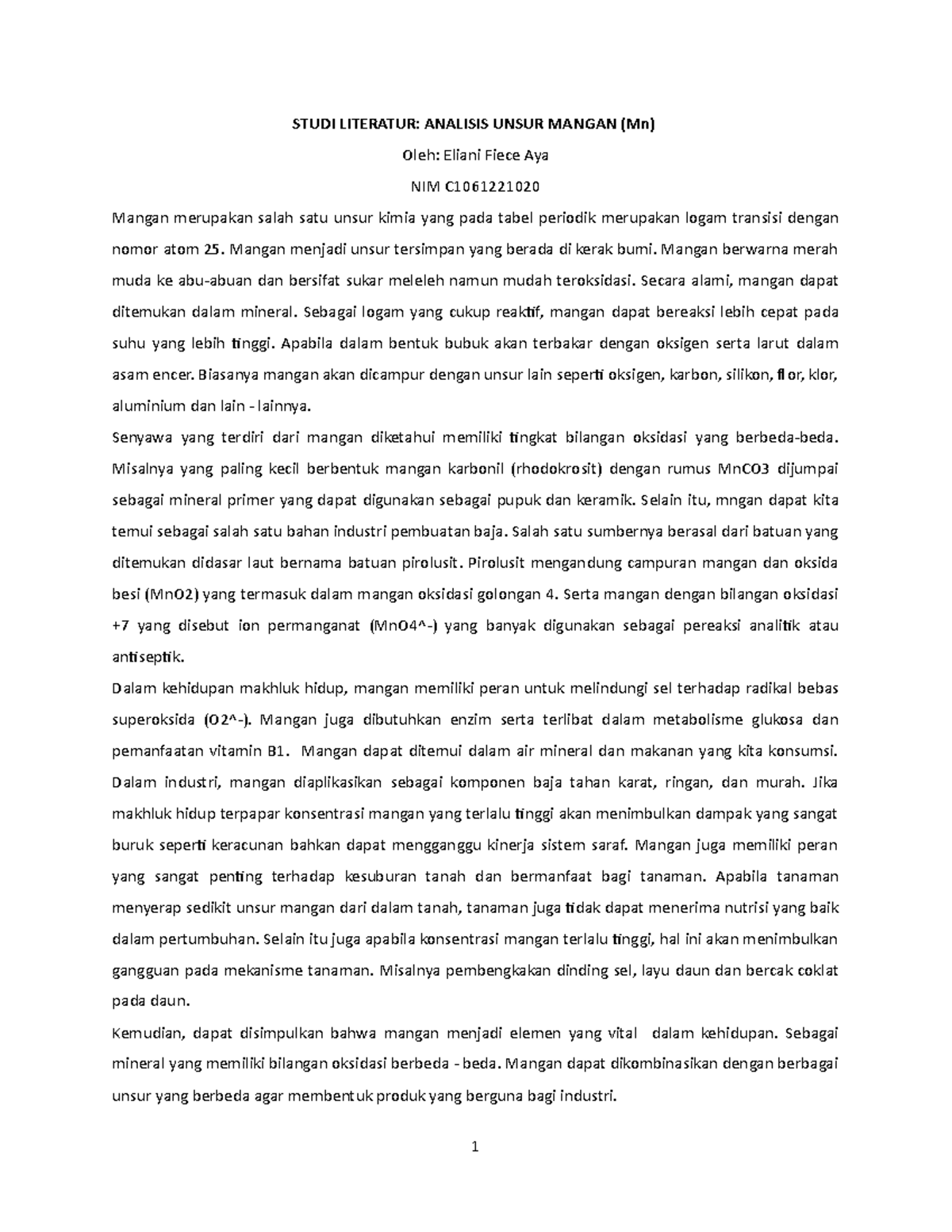 STUDI LITERATUR: ANALISIS UNSUR MANGAN (Mn)

Oleh: Eliani Fiece Aya

NIM C1061221020

Mangan merupakan salah satu unsur kimia yang pada tabel periodik merupakan logam transisi dengan nomor atom 25. Mangan menjadi unsur tersimpan yang berada di kerak bumi. Mangan berwarna merah muda ke abu-abuan dan bersifat sukar meleleh namun mudah teroksidasi. Secara alami, mangan dapat ditemukan dalam mineral. Sebagai logam yang cukup reaktif, mangan dapat bereaksi lebih cepat pada suhu yang lebih tinggi. Apabila dalam bentuk bubuk akan terbakar dengan oksigen serta larut dalam asam encer. Biasanya mangan akan dicampur dengan unsur lain seperti oksigen, karbon, silikon, flor, klor, aluminium dan lain - lainnya.

Senyawa yang terdiri dari mangan diketahui memiliki tingkat bilangan oksidasi yang berbeda-beda. Misalnya yang paling kecil berbentuk mangan karbonil (rhodokrosit) dengan rumus MnCO3 dijumpai sebagai mineral primer yang dapat digunakan sebagai pupuk dan keramik. Selain itu, mngan dapat kita temui sebagai salah satu bahan industri pembuatan baja. Salah satu sumbernya berasal dari batuan yang ditemukan didasar laut bernama batuan pirolusit. Pirolusit mengandung campuran mangan dan oksida besi (MnO2) yang termasuk dalam mangan oksidasi golongan 4. Serta mangan dengan bilangan oksidasi +7 yang disebut ion permanganat (MnO4^-) yang banyak digunakan sebagai pereaksi analitik atau antiseptik.

Dalam kehidupan makhluk hidup, mangan memiliki peran untuk melindungi sel terhadap radikal bebas superoksida (O2^-). Mangan juga dibutuhkan enzim serta terlibat dalam metabolisme glukosa dan pemanfaatan vitamin B1. Mangan dapat ditemui dalam air mineral dan makanan yang kita konsumsi. Dalam industri, mangan diaplikasikan sebagai komponen baja tahan karat, ringan, dan murah. Jika makhluk hidup terpapar konsentrasi mangan yang terlalu tinggi akan menimbulkan dampak yang sangat buruk seperti keracunan bahkan dapat mengganggu kinerja sistem saraf. Mangan juga memiliki peran yang sangat penting terhadap kesuburan tanah dan bermanfaat bagi tanaman. Apabila tanaman menyerap sedikit unsur mangan dari dalam tanah, tanaman juga tidak dapat menerima nutrisi yang baik dalam pertumbuhan. Selain itu juga apabila konsentrasi mangan terlalu tinggi, hal ini akan menimbulkan gangguan pada mekanisme tanaman. Misalnya pembengkakan dinding sel, layu daun dan bercak coklat pada daun.

Kemudian, dapat disimpulkan bahwa mangan menjadi elemen yang vital dalam kehidupan. Sebagai mineral yang memiliki bilangan oksidasi berbeda - beda. Mangan dapat dikombinasikan dengan berbagai unsur yang berbeda agar membentuk produk yang berguna bagi industri.

1